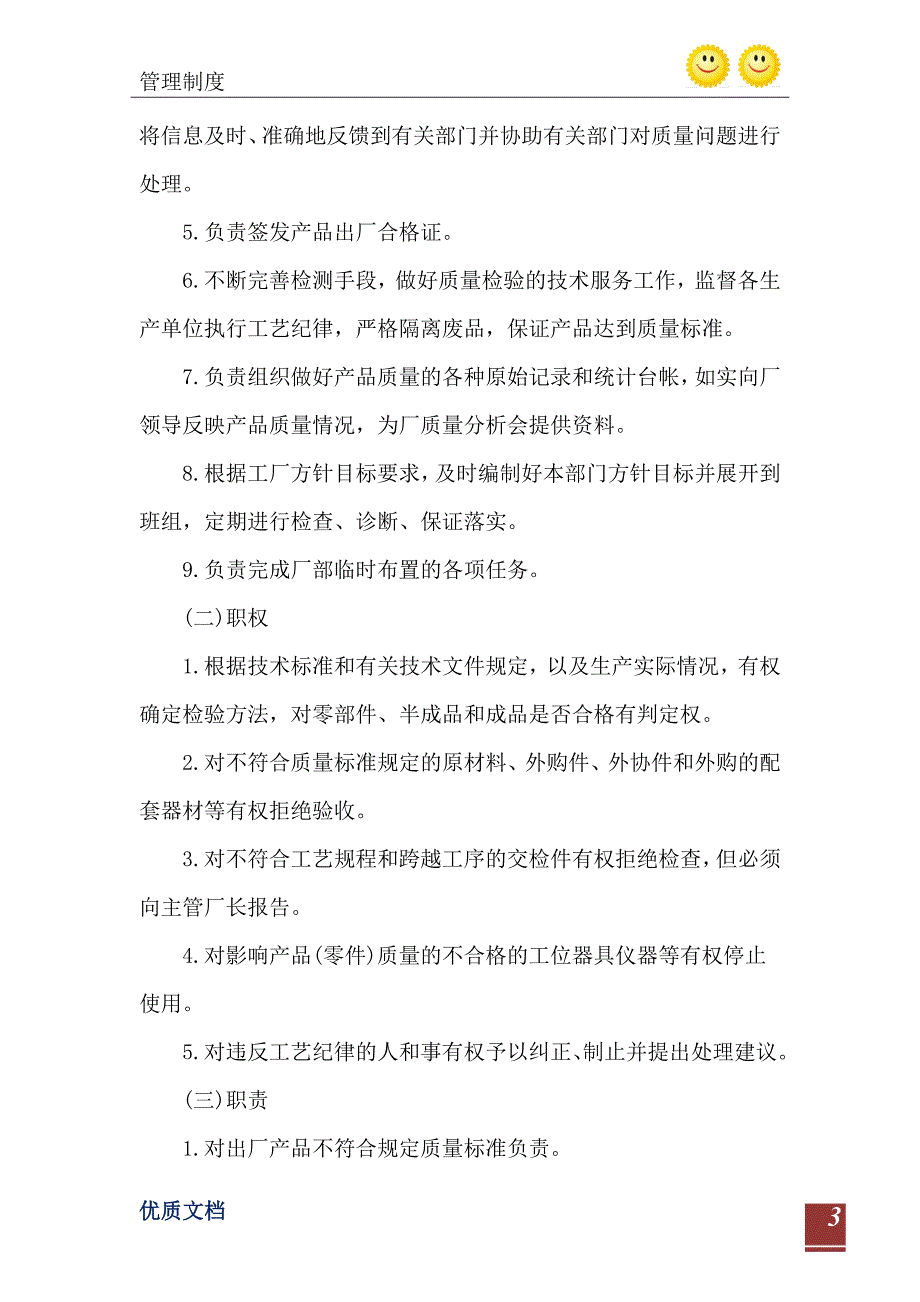 管理制度

将信息及时、准确地反馈到有关部门并协助有关部门对质量问题进行处理。

5.负责签发产品出厂合格证。

6.不断完善检测手段，做好质量检验的技术服务工作，监督各生产单位执行工艺纪律，严格隔离废品，保证产品达到质量标准。

7.负责组织做好产品质量的各种原始记录和统计台帐，如实向厂领导反映产品质量情况，为厂质量分析会提供资料。

8.根据工厂方针目标要求，及时编制好本部门方针目标并展开到班组，定期进行检查、诊断、保证落实。

9.负责完成厂部临时布置的各项任务。

(二)职权

1.根据技术标准和有关技术文件规定，以及生产实际情况，有权确定检验方法，对零部件、半成品和成品是否合格有判定权。

2.对不符合质量标准规定的原材料、外购件、外协件和外购的配套器材等有权拒绝验收。

3.对不符合工艺规程和跨越工序的交检件有权拒绝检查，但必须向主管厂长报告。

4.对影响产品(零件)质量的不合格的工位器具仪器等有权停止使用。

5.对违反工艺纪律的人和事有权予以纠正、制止并提出处理建议。

(三)职责

1.对出厂产品不符合规定质量标准负责。

优质文档

3